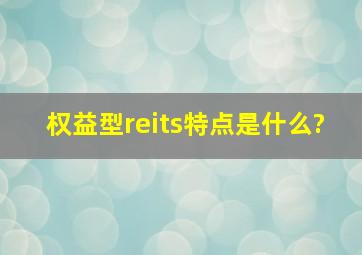 权益型reits特点是什么?